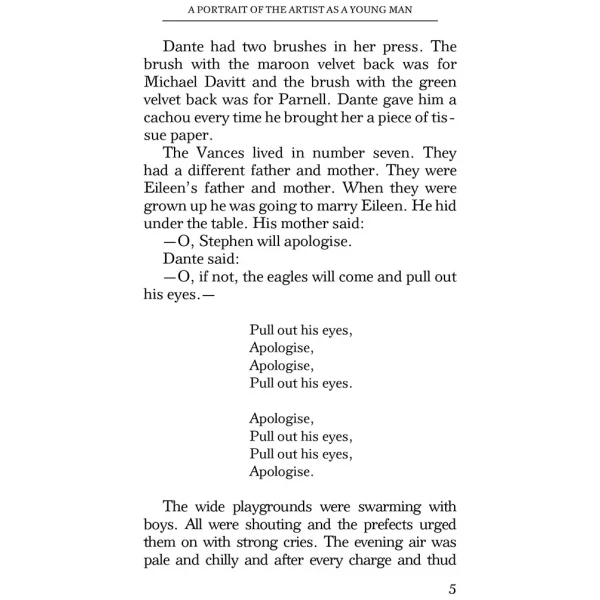 A PORTRAIT OF THE ARTIST AS A YOUNG MAN

Dante had two brushes in her press. The brush with the maroon velvet back was for Michael Davitt and the brush with the green velvet back was for Parnell. Dante gave him a cachou every time he brought her a piece of tissue paper.

The Vances lived in number seven. They had a different father and mother. They were Eileen's father and mother. When they were grown up he was going to marry Eileen. He hid under the table. His mother said:

—O, Stephen will apologise.

Dante said:

—O, if not, the eagles will come and pull out his eyes.—

Pull out his eyes,
Apologise,
Apologise,
Pull out his eyes.

Apologise,
Pull out his eyes,
Pull out his eyes,
Apologise.

The wide playgrounds were swarming with boys. All were shouting and the prefects urged them on with strong cries. The evening air was pale and chilly and after every charge and thud

5